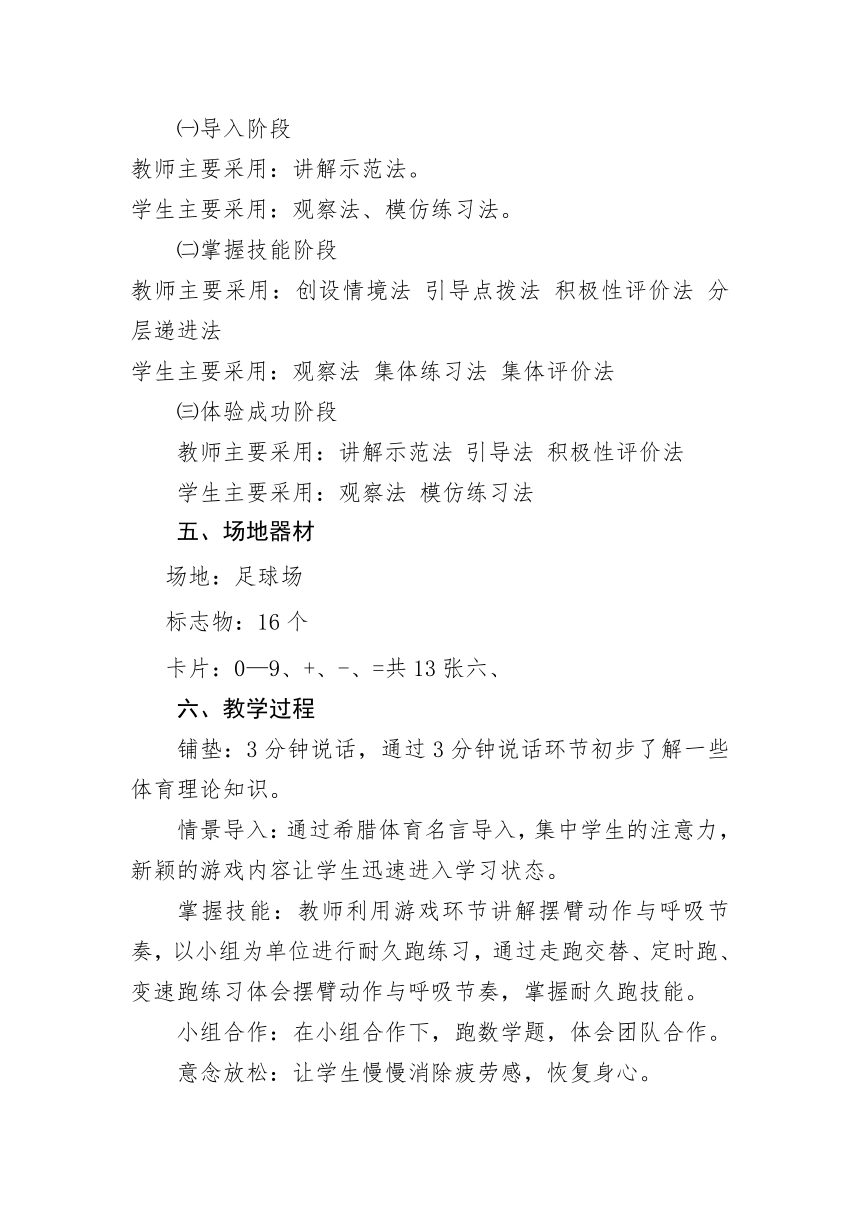 ㈠导入阶段
教师主要采用：讲解示范法。
学生主要采用：观察法、模仿练习法。
㈡掌握技能阶段
教师主要采用：创设情境法 引导点拨法 积极性评价法 分层递进法
学生主要采用：观察法 集体练习法 集体评价法
㈢体验成功阶段
教师主要采用：讲解示范法 引导法 积极性评价法
学生主要采用：观察法 模仿练习法
五、场地器材
场地：足球场
标志物：16 个
卡片：0—9、+、-、=共 13 张六、
六、教学过程
铺垫：3 分钟说话，通过 3 分钟说话环节初步了解一些体育理论知识。
情景导入：通过希腊体育名言导入，集中学生的注意力，新颖的游戏内容让学生迅速进入学习状态。
掌握技能：教师利用游戏环节讲解摆臂动作与呼吸节奏，以小组为单位进行耐久跑练习，通过走跑交替、定时跑、变速跑练习体会摆臂动作与呼吸节奏，掌握耐久跑技能。
小组合作：在小组合作下，跑数学题，体会团队合作。
意念放松：让学生慢慢消除疲劳感，恢复身心。